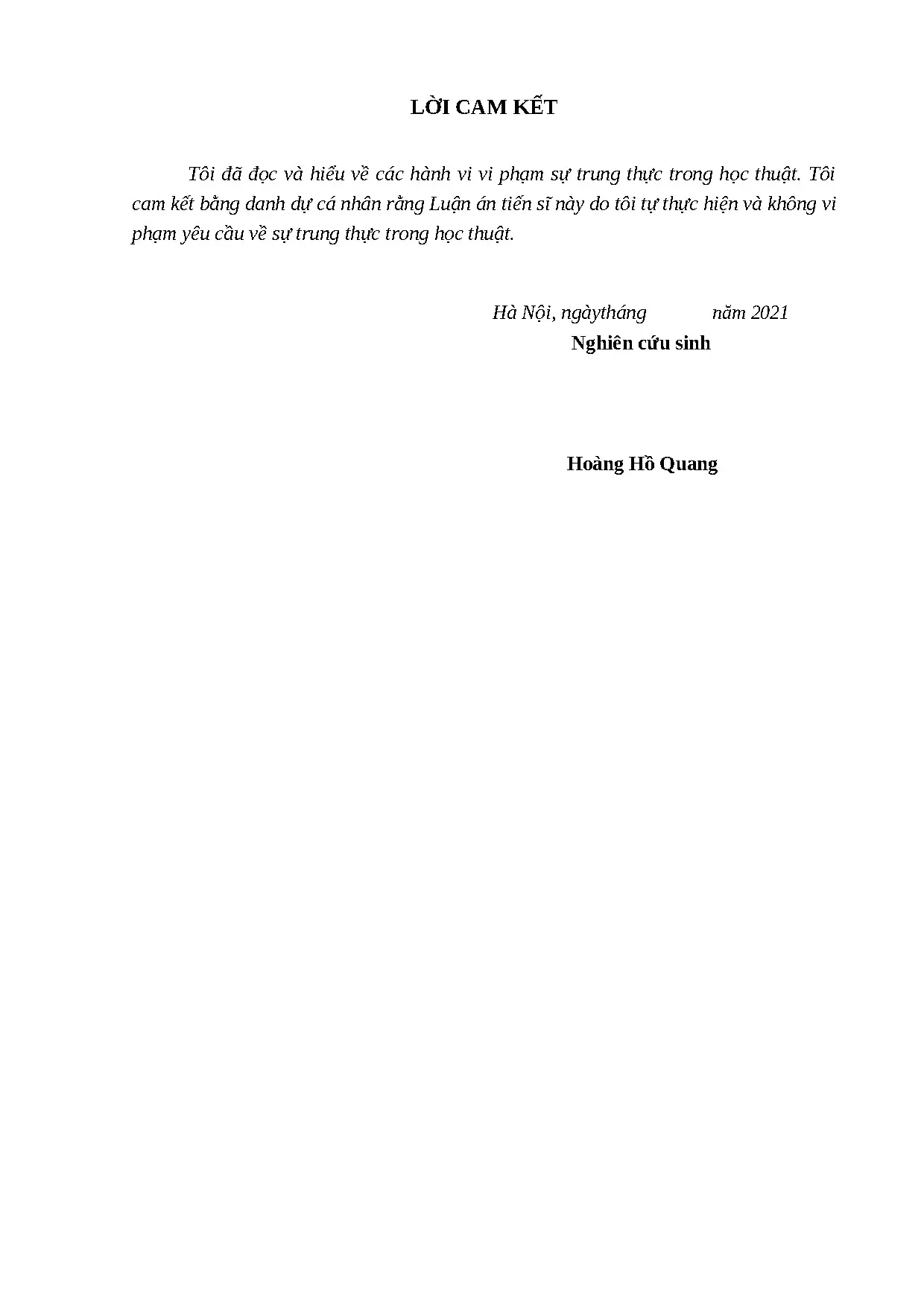 LỜI CAM KẾT

Tôi đã đọc và hiểu về các hành vi vi phạm sự trung thực trong học thuật. Tôi cam kết bằng danh dự cá nhân rằng Luận án tiến sĩ này do tôi tự thực hiện và không vi phạm yêu cầu về sự trung thực trong học thuật.

Hà Nội, ngàytháng năm 2021

Nghiên cứu sinh

Hoàng Hồ Quang